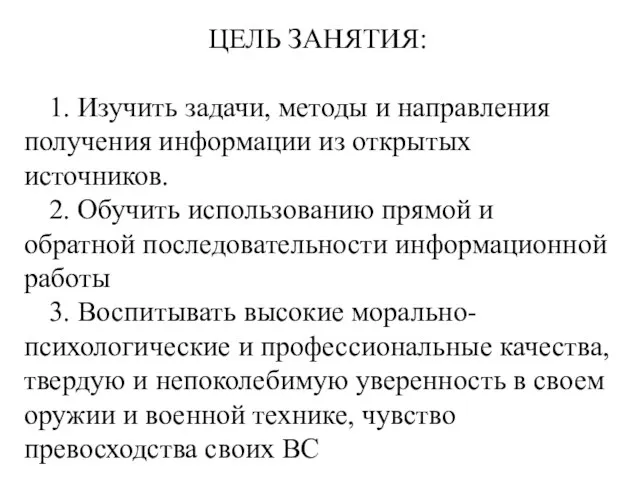 ЦЕЛЬ ЗАНЯТИЯ:

1. Изучить задачи, методы и направления получения информации из открытых источников.
2. Обучить использованию прямой и обратной последовательности информационной работы
3. Воспитывать высокие морально-психологические и профессиональные качества, твердую и непоколебимую уверенность в своем оружии и военной технике, чувство превосходства своих ВС